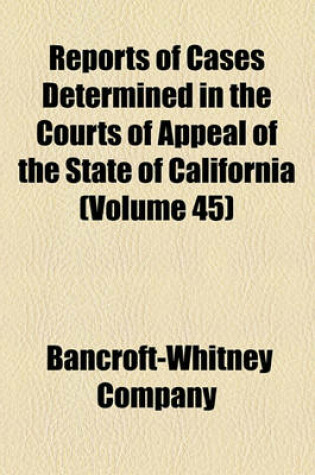 Reports of Cases Determined in the Courts of Appeal of the State of California (Volume 45)

Bancroft-Whitney Company